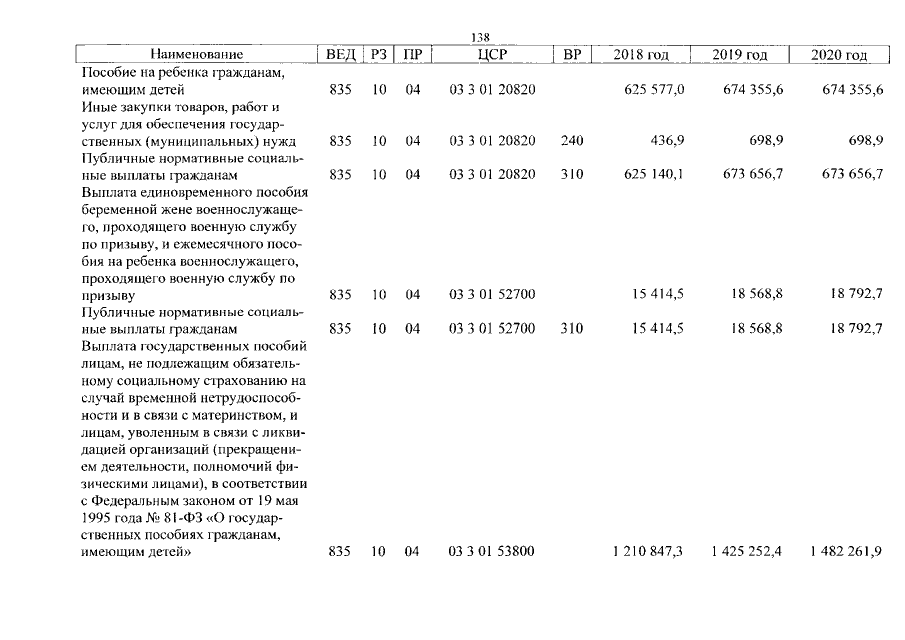 138

| Наименование | ВЕД | РЗ | ПР | ЦСР | ВР | 2018 год | 2019 год | 2020 год |
|---|---|---|---|---|---|---|---|---|
| Пособие на ребенка гражданам, имеющим детей | 835 | 10 | 04 | 03 3 01 20820 | | 625 577,0 | 674 355,6 | 674 355,6 |
| Иные закупки товаров, работ и услуг для обеспечения государственных (муниципальных) нужд | 835 | 10 | 04 | 03 3 01 20820 | 240 | 436,9 | 698,9 | 698,9 |
| Публичные нормативные социальные выплаты гражданам | 835 | 10 | 04 | 03 3 01 20820 | 310 | 625 140,1 | 673 656,7 | 673 656,7 |
| Выплата единовременного пособия беременной жене военнослужащего, проходящего военную службу по призыву, и ежемесячного пособия на ребенка военнослужащего, проходящего военную службу по призыву | 835 | 10 | 04 | 03 3 01 52700 | | 15 414,5 | 18 568,8 | 18 792,7 |
| Публичные нормативные социальные выплаты гражданам | 835 | 10 | 04 | 03 3 01 52700 | 310 | 15 414,5 | 18 568,8 | 18 792,7 |
| Выплата государственных пособий лицам, не подлежащим обязательному социальному страхованию на случай временной нетрудоспособности и в связи с материнством, и лицам, уволенным в связи с ликвидацией организаций (прекращением деятельности, полномочий физическими лицами), в соответствии с Федеральным законом от 19 мая 1995 года № 81-ФЗ «О государственных пособиях гражданам, имеющим детей» | 835 | 10 | 04 | 03 3 01 53800 | | 1 210 847,3 | 1 425 252,4 | 1 482 261,9 |